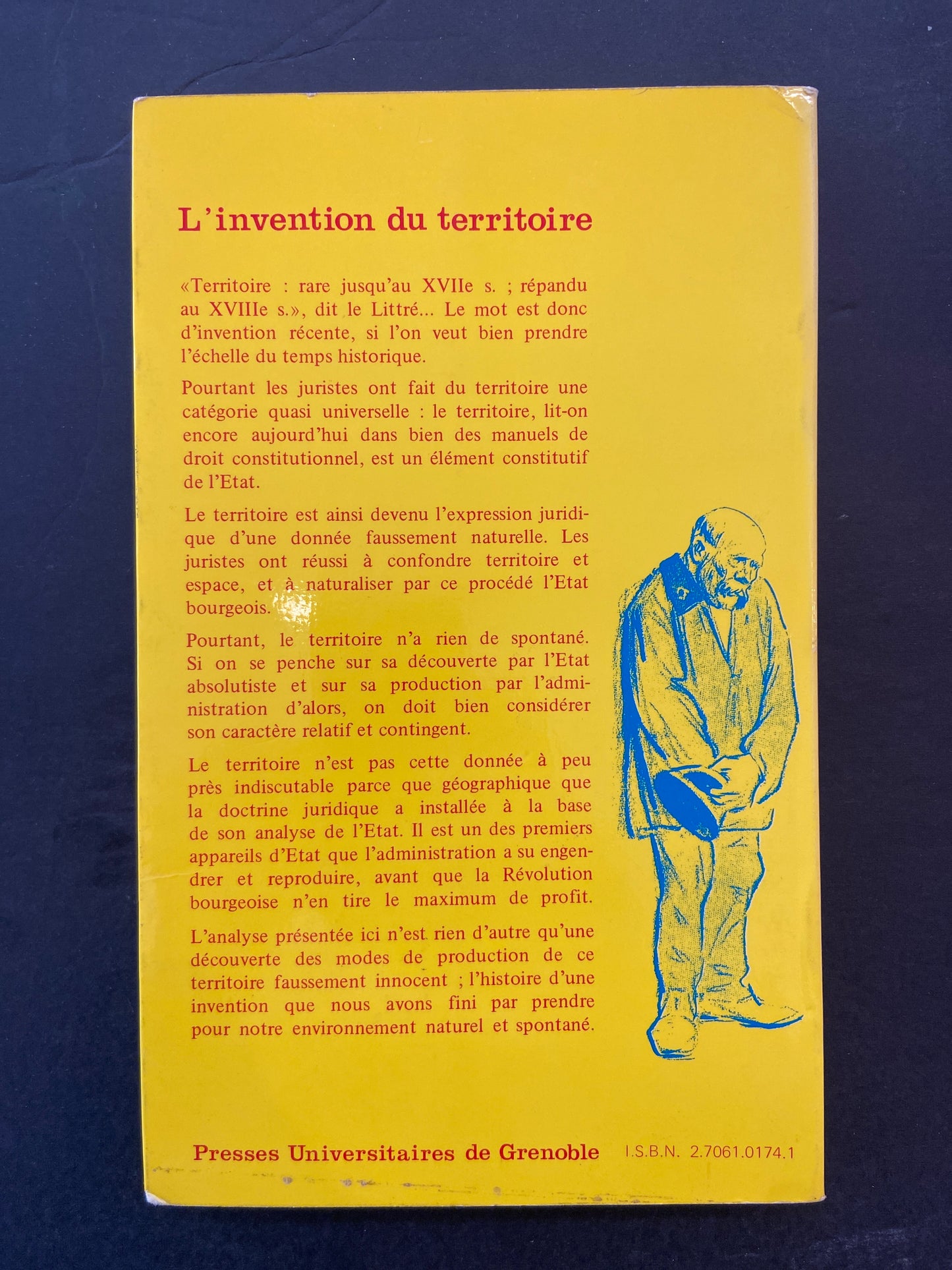 L'invention du territoire

«Territoire : rare jusqu'au XVIIe s. ; répandu au XVIIIe s.», dit le Littré... Le mot est donc d'invention récente, si l'on veut bien prendre l'échelle du temps historique.

Pourtant les juristes ont fait du territoire une catégorie quasi universelle : le territoire, lit-on encore aujourd'hui dans bien des manuels de droit constitutionnel, est un élément constitutif de l'Etat.

Le territoire est ainsi devenu l'expression juridique d'une donnée faussement naturelle. Les juristes ont réussi à confondre territoire et espace, et à naturaliser par ce procédé l'Etat bourgeois.

Pourtant, le territoire n'a rien de spontané. Si on se penche sur sa découverte par l'Etat absolutiste et sur sa production par l'administration d'alors, on doit bien considérer son caractère relatif et contingent.

Le territoire n'est pas cette donnée à peu près indiscutable parce que géographique que la doctrine juridique a installée à la base de son analyse de l'Etat. Il est un des premiers appareils d'Etat que l'administration a su engendrer et reproduire, avant que la Révolution bourgeoise n'en tire le maximum de profit.

L'analyse présentée ici n'est rien d'autre qu'une découverte des modes de production de ce territoire faussement innocent ; l'histoire d'une invention que nous avons fini par prendre pour notre environnement naturel et spontané.

Presses Universitaires de Grenoble I.S.B.N. 2.7061.0174.1